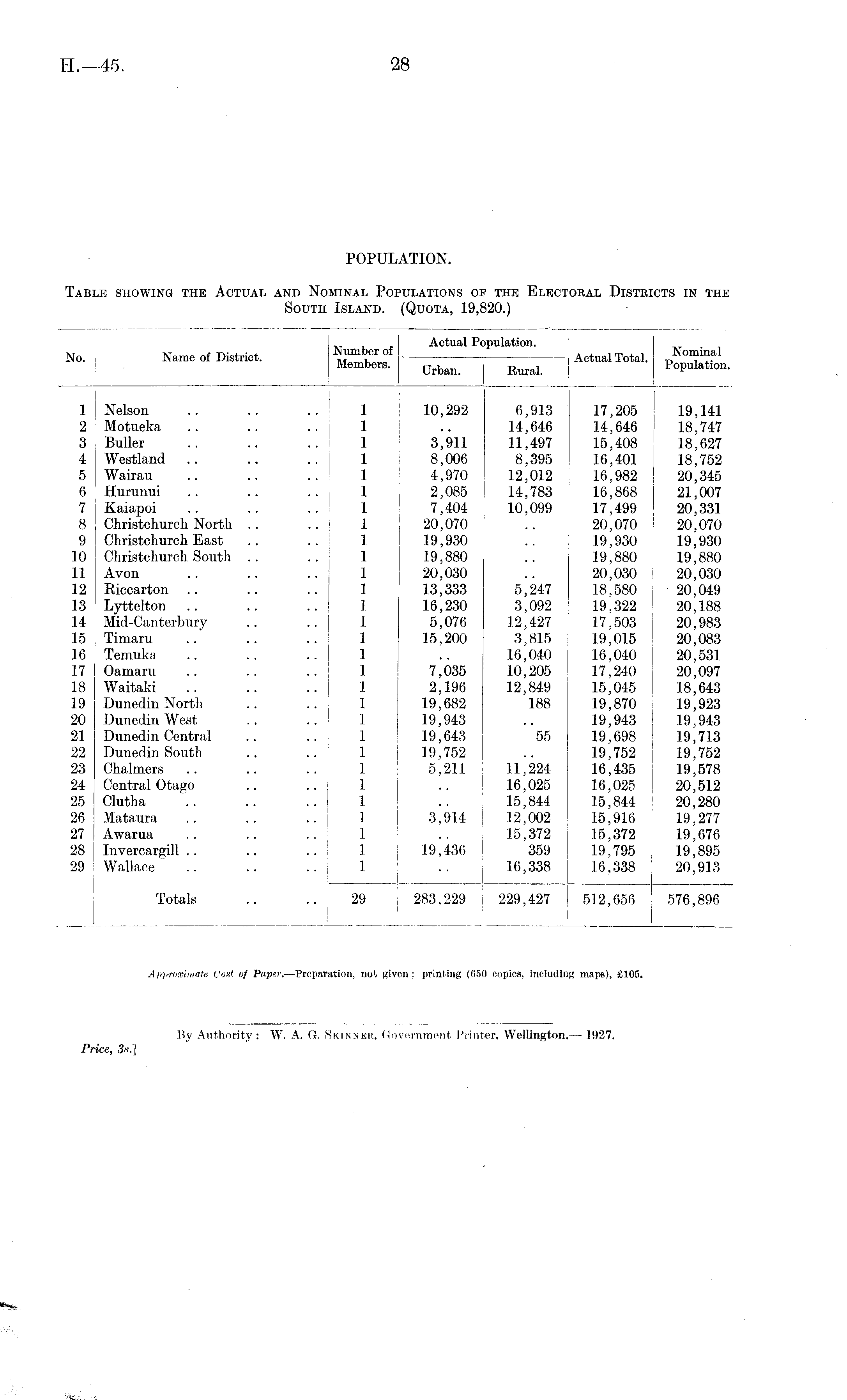 H.—45.

28

POPULATION.

TABLE SHOWING THE ACTUAL AND NOMINAL POPULATIONS OF THE ELECTORAL DISTRICTS IN THE SOUTH ISLAND. (QUOTA, 19,820.)

| No. | Name of District. | Number of Members. | Actual Population. Urban. | Actual Population. Rural. | Actual Total. | Nominal Population. |
|---|---|---|---|---|---|---|
| 1 | Nelson .. .. .. | 1 | 10,292 | 6,913 | 17,205 | 19,141 |
| 2 | Motueka .. .. .. | 1 | .. | 14,646 | 14,646 | 18,747 |
| 3 | Buller .. .. .. | 1 | 3,911 | 11,497 | 15,408 | 18,627 |
| 4 | Westland .. .. .. | 1 | 8,006 | 8,395 | 16,401 | 18,752 |
| 5 | Wairau .. .. .. | 1 | 4,970 | 12,012 | 16,982 | 20,345 |
| 6 | Hurunui .. .. .. | 1 | 2,085 | 14,783 | 16,868 | 21,007 |
| 7 | Kaiapoi .. .. .. | 1 | 7,404 | 10,099 | 17,499 | 20,331 |
| 8 | Christchurch North .. .. | 1 | 20,070 | .. | 20,070 | 20,070 |
| 9 | Christchurch East .. .. | 1 | 19,930 | .. | 19,930 | 19,930 |
| 10 | Christchurch South .. .. | 1 | 19,880 | .. | 19,880 | 19,880 |
| 11 | Avon .. .. .. | 1 | 20,030 | .. | 20,030 | 20,030 |
| 12 | Riccarton .. .. .. | 1 | 13,333 | 5,247 | 18,580 | 20,049 |
| 13 | Lyttelton .. .. .. | 1 | 16,230 | 3,092 | 19,322 | 20,188 |
| 14 | Mid-Canterbury .. .. | 1 | 5,076 | 12,427 | 17,503 | 20,983 |
| 15 | Timaru .. .. .. | 1 | 15,200 | 3,815 | 19,015 | 20,083 |
| 16 | Temuka .. .. .. | 1 | .. | 16,040 | 16,040 | 20,531 |
| 17 | Oamaru .. .. .. | 1 | 7,035 | 10,205 | 17,240 | 20,097 |
| 18 | Waitaki .. .. .. | 1 | 2,196 | 12,849 | 15,045 | 18,643 |
| 19 | Dunedin North .. .. | 1 | 19,682 | 188 | 19,870 | 19,923 |
| 20 | Dunedin West .. .. | 1 | 19,943 | .. | 19,943 | 19,943 |
| 21 | Dunedin Central .. .. | 1 | 19,643 | 55 | 19,698 | 19,713 |
| 22 | Dunedin South .. .. | 1 | 19,752 | .. | 19,752 | 19,752 |
| 23 | Chalmers .. .. .. | 1 | 5,211 | 11,224 | 16,435 | 19,578 |
| 24 | Central Otago .. .. | 1 | .. | 16,025 | 16,025 | 20,512 |
| 25 | Clutha .. .. .. | 1 | .. | 15,844 | 15,844 | 20,280 |
| 26 | Mataura .. .. .. | 1 | 3,914 | 12,002 | 15,916 | 19,277 |
| 27 | Awarua .. .. .. | 1 | .. | 15,372 | 15,372 | 19,676 |
| 28 | Invercargill .. .. .. | 1 | 19,436 | 359 | 19,795 | 19,895 |
| 29 | Wallace .. .. .. | 1 | .. | 16,338 | 16,338 | 20,913 |
| | Totals .. .. | 29 | 283,229 | 229,427 | 512,656 | 576,896 |

Approximate Cost of Paper.—Preparation, not given; printing (650 copies, including maps), £105.

By Authority: W. A. G. SKINNER, Government Printer, Wellington.—1927.

Price, 3s.]